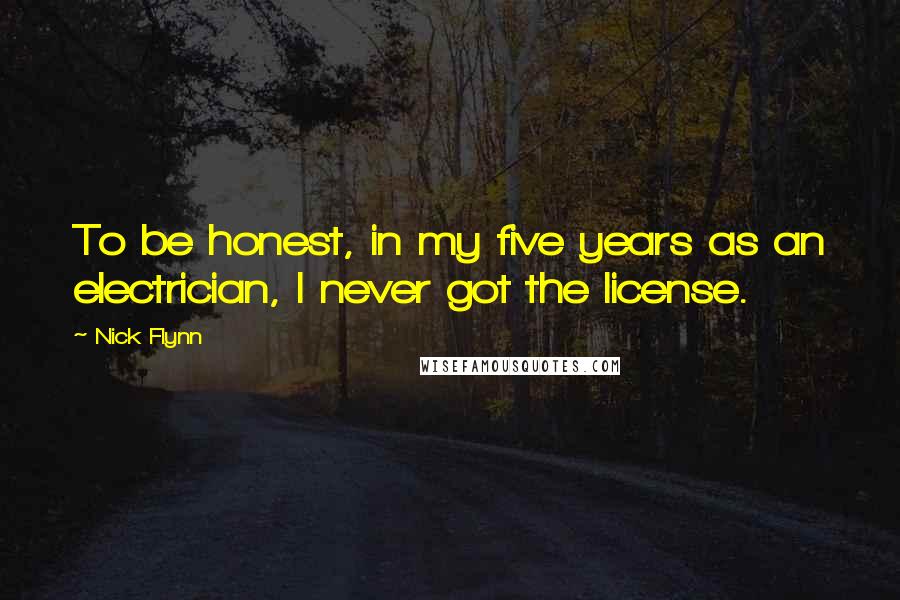 To be honest, in my five years as an electrician, I never got the license.

~ Nick Flynn

WISEFAMOUSQUOTES.COM